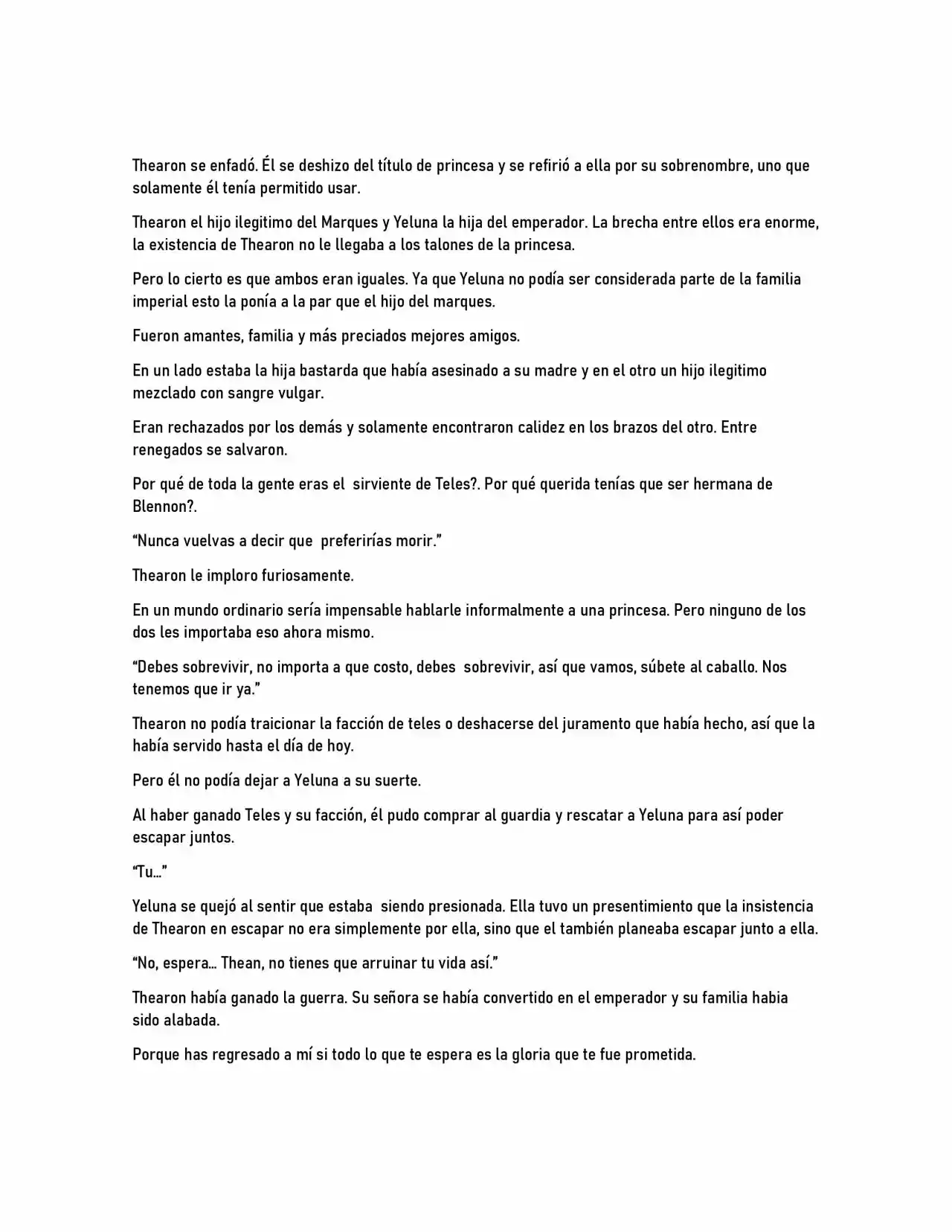 Thearon se enfadó. Él se deshizo del título de princesa y se refirió a ella por su sobrenombre, uno que solamente él tenía permitido usar.

Thearon el hijo ilegitimo del Marques y Yeluna la hija del emperador. La brecha entre ellos era enorme, la existencia de Thearon no le llegaba a los talones de la princesa.

Pero lo cierto es que ambos eran iguales. Ya que Yeluna no podía ser considerada parte de la familia imperial esto la ponía a la par que el hijo del marques.

Fueron amantes, familia y más preciados mejores amigos.

En un lado estaba la hija bastarda que había asesinado a su madre y en el otro un hijo ilegitimo mezclado con sangre vulgar.

Eran rechazados por los demás y solamente encontraron calidez en los brazos del otro. Entre renegados se salvaron.

Por qué de toda la gente eras el  sirviente de Teles?. Por qué querida tenías que ser hermana de Blennon?.

“Nunca vuelvas a decir que  preferirías morir.”

Thearon le imploro furiosamente.

En un mundo ordinario sería impensable hablarle informalmente a una princesa. Pero ninguno de los dos les importaba eso ahora mismo.

“Debes sobrevivir, no importa a que costo, debes  sobrevivir, así que vamos, súbete al caballo. Nos tenemos que ir ya.”

Thearon no podía traicionar la facción de teles o deshacerse del juramento que había hecho, así que la había servido hasta el día de hoy.

Pero él no podía dejar a Yeluna a su suerte.

Al haber ganado Teles y su facción, él pudo comprar al guardia y rescatar a Yeluna para así poder escapar juntos.

“Tu…”

Yeluna se quejó al sentir que estaba  siendo presionada. Ella tuvo un presentimiento que la insistencia de Thearon en escapar no era simplemente por ella, sino que el también planeaba escapar junto a ella.

“No, espera… Thean, no tienes que arruinar tu vida así.”

Thearon había ganado la guerra. Su señora se había convertido en el emperador y su familia habia sido alabada.

Porque has regresado a mí si todo lo que te espera es la gloria que te fue prometida.